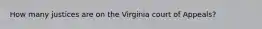 How many justices are on the Virginia court of Appeals?